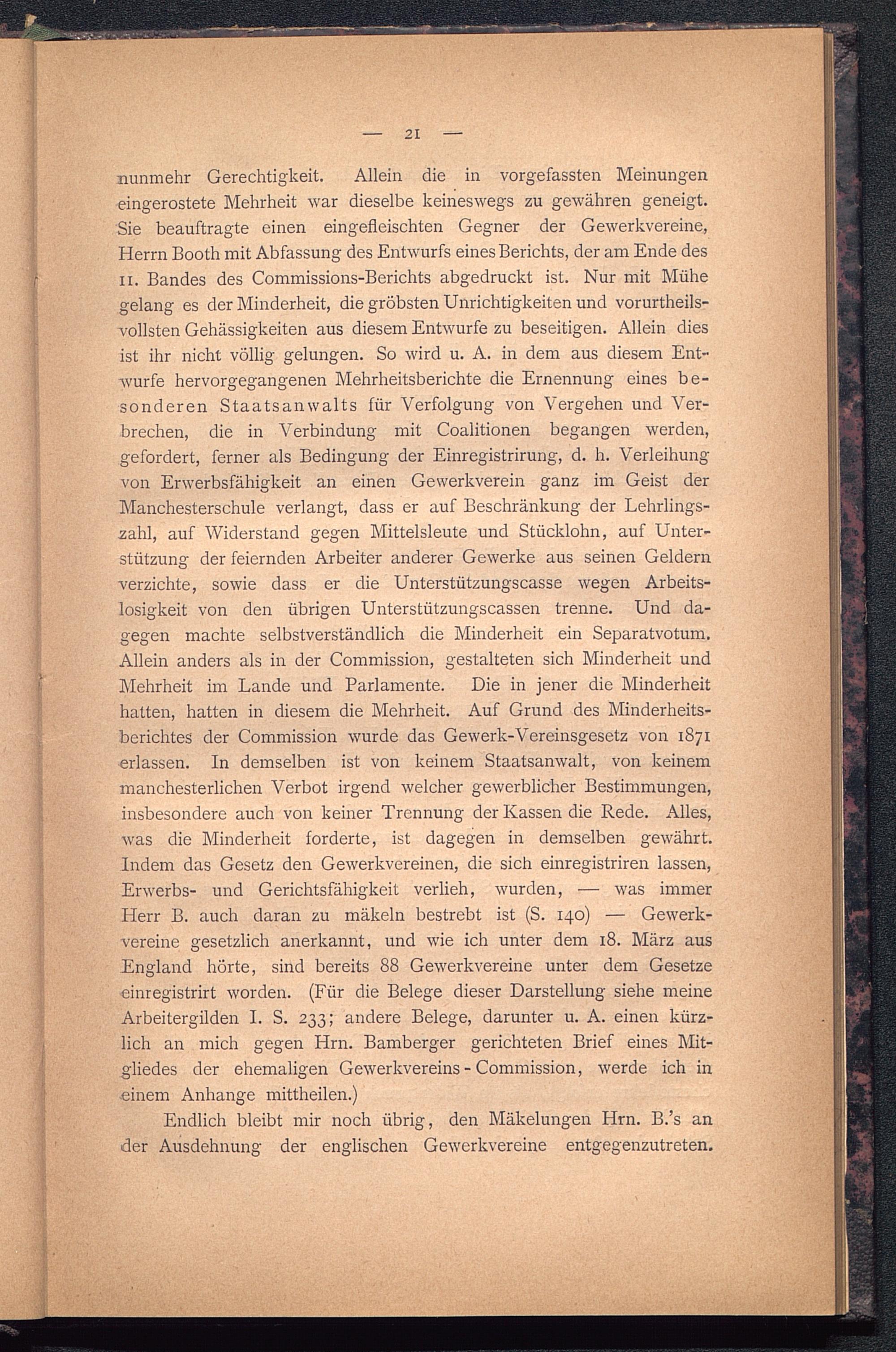 — 21 —

nunmehr Gerechtigkeit. Allein die in vorgefassten Meinungen eingerostete Mehrheit war dieselbe keineswegs zu gewähren geneigt. Sie beauftragte einen eingefleischten Gegner der Gewerkvereine, Herrn Booth mit Abfassung des Entwurfs eines Berichts, der am Ende des 11. Bandes des Commissions-Berichts abgedruckt ist. Nur mit Mühe gelang es der Minderheit, die gröbsten Unrichtigkeiten und vorurtheilsvollsten Gehässigkeiten aus diesem Entwurfe zu beseitigen. Allein dies ist ihr nicht völlig gelungen. So wird u. A. in dem aus diesem Entwurfe hervorgegangenen Mehrheitsberichte die Ernennung eines besonderen Staatsanwalts für Verfolgung von Vergehen und Verbrechen, die in Verbindung mit Coalitionen begangen werden, gefordert, ferner als Bedingung der Einregistrirung, d. h. Verleihung von Erwerbsfähigkeit an einen Gewerkverein ganz im Geist der Manchesterschule verlangt, dass er auf Beschränkung der Lehrlingszahl, auf Widerstand gegen Mittelsleute und Stücklohn, auf Unterstützung der feiernden Arbeiter anderer Gewerke aus seinen Geldern verzichte, sowie dass er die Unterstützungscasse wegen Arbeitslosigkeit von den übrigen Unterstützungscassen trenne. Und dagegen machte selbstverständlich die Minderheit ein Separatvotum. Allein anders als in der Commission, gestalteten sich Minderheit und Mehrheit im Lande und Parlamente. Die in jener die Minderheit hatten, hatten in diesem die Mehrheit. Auf Grund des Minderheitsberichtes der Commission wurde das Gewerk-Vereinsgesetz von 1871 erlassen. In demselben ist von keinem Staatsanwalt, von keinem manchesterlichen Verbot irgend welcher gewerblicher Bestimmungen, insbesondere auch von keiner Trennung der Kassen die Rede. Alles, was die Minderheit forderte, ist dagegen in demselben gewährt. Indem das Gesetz den Gewerkvereinen, die sich einregistriren lassen, Erwerbs- und Gerichtsfähigkeit verlieh, wurden, — was immer Herr B. auch daran zu mäkeln bestrebt ist (S. 140) — Gewerkvereine gesetzlich anerkannt, und wie ich unter dem 18. März aus England hörte, sind bereits 88 Gewerkvereine unter dem Gesetze einregistrirt worden. (Für die Belege dieser Darstellung siehe meine Arbeitergilden I. S. 233; andere Belege, darunter u. A. einen kürzlich an mich gegen Hrn. Bamberger gerichteten Brief eines Mitgliedes der ehemaligen Gewerkvereins-Commission, werde ich in einem Anhange mittheilen.)

Endlich bleibt mir noch übrig, den Mäkelungen Hrn. B.'s an der Ausdehnung der englischen Gewerkvereine entgegenzutreten.